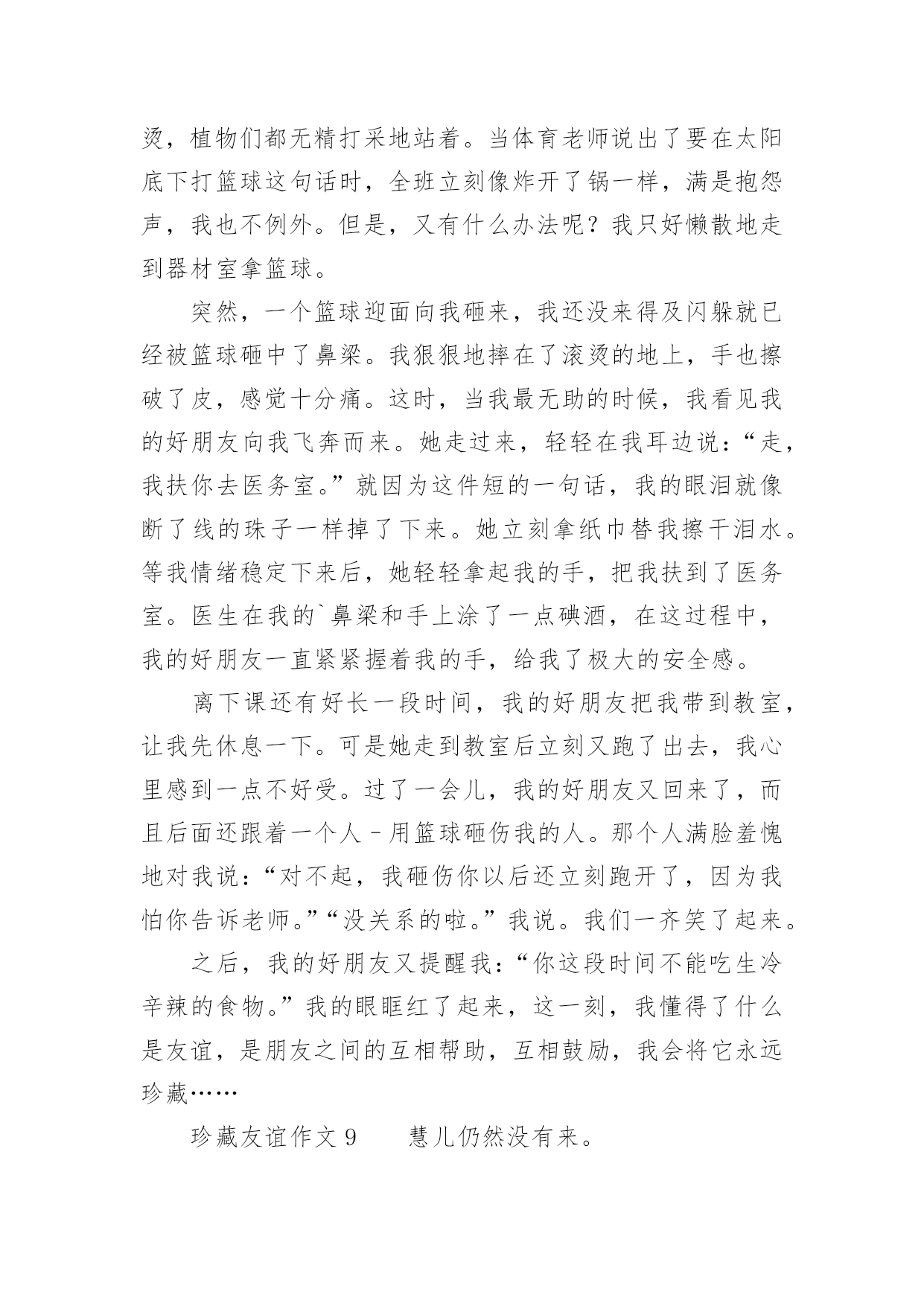 烫，植物们都无精打采地站着。当体育老师说出了要在太阳底下打篮球这句话时，全班立刻像炸开了锅一样，满是抱怨声，我也不例外。但是，又有什么办法呢？我只好懒散地走到器材室拿篮球。

突然，一个篮球迎面向我砸来，我还没来得及闪躲就已经被篮球砸中了鼻梁。我狠狠地摔在了滚烫的地上，手也擦破了皮，感觉十分痛。这时，当我最无助的时候，我看见我的好朋友向我飞奔而来。她走过来，轻轻在我耳边说：“走，我扶你去医务室。”就因为这件短的一句话，我的眼泪就像断了线的珠子一样掉了下来。她立刻拿纸巾替我擦干泪水。等我情绪稳定下来后，她轻轻拿起我的手，把我扶到了医务室。医生在我的`鼻梁和手上涂了一点碘酒，在这过程中，我的好朋友一直紧紧握着我的手，给我了极大的安全感。

离下课还有好长一段时间，我的好朋友把我带到教室，让我先休息一下。可是她走到教室后立刻又跑了出去，我心里感到一点不好受。过了一会儿，我的好朋友又回来了，而且后面还跟着一个人－用篮球砸伤我的人。那个人满脸羞愧地对我说：“对不起，我砸伤你以后还立刻跑开了，因为我怕你告诉老师。”“没关系的啦。”我说。我们一齐笑了起来。

之后，我的好朋友又提醒我：“你这段时间不能吃生冷辛辣的食物。”我的眼眶红了起来，这一刻，我懂得了什么是友谊，是朋友之间的互相帮助，互相鼓励，我会将它永远珍藏……

珍藏友谊作文 9　　慧儿仍然没有来。